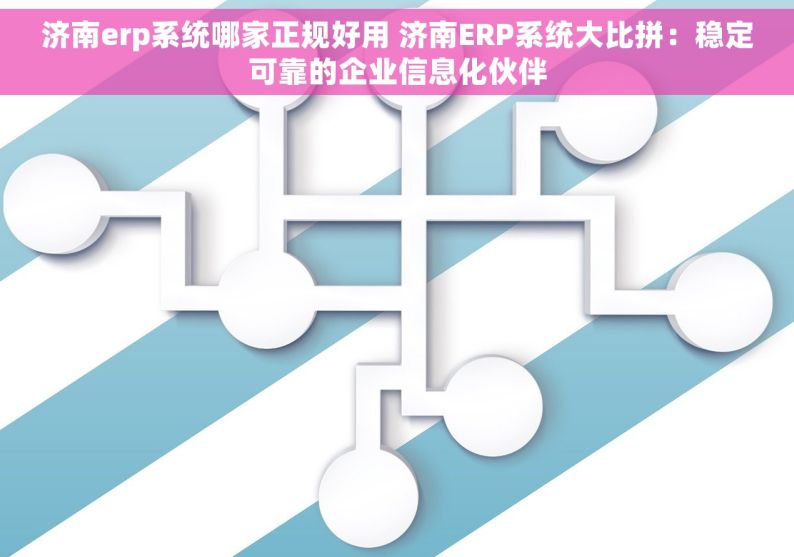 济南erp系统哪家正规好用 济南ERP系统大比拼：稳定可靠的企业信息化伙伴